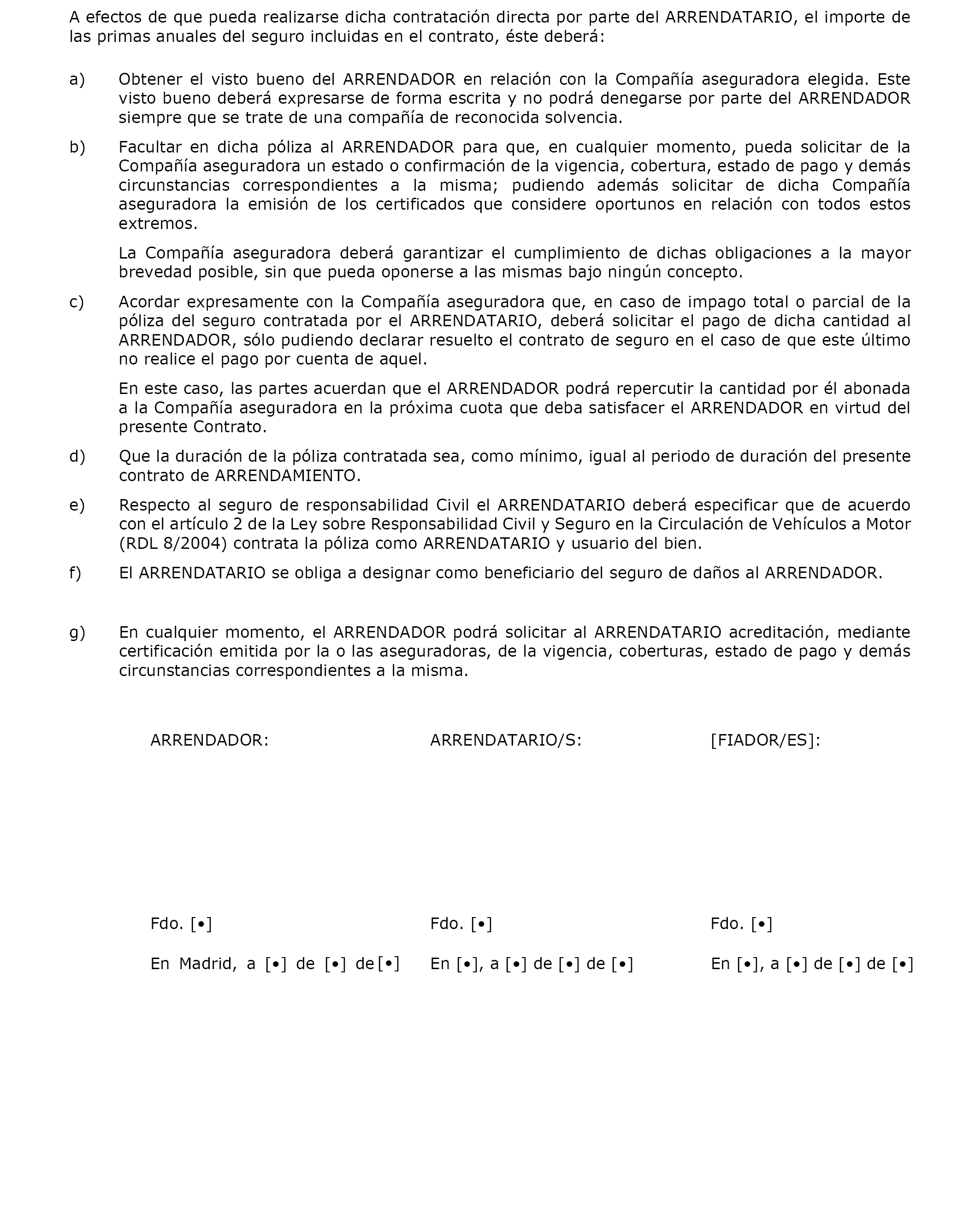 A efectos de que pueda realizarse dicha contratación directa por parte del ARRENDATARIO, el importe de las primas anuales del seguro incluidas en el contrato, éste deberá:

a) Obtener el visto bueno del ARRENDADOR en relación con la Compañía aseguradora elegida. Este visto bueno deberá expresarse de forma escrita y no podrá denegarse por parte del ARRENDADOR siempre que se trate de una compañía de reconocida solvencia.

b) Facultar en dicha póliza al ARRENDADOR para que, en cualquier momento, pueda solicitar de la Compañía aseguradora un estado o confirmación de la vigencia, cobertura, estado de pago y demás circunstancias correspondientes a la misma; pudiendo además solicitar de dicha Compañía aseguradora la emisión de los certificados que considere oportunos en relación con todos estos extremos.

La Compañía aseguradora deberá garantizar el cumplimiento de dichas obligaciones a la mayor brevedad posible, sin que pueda oponerse a las mismas bajo ningún concepto.

c) Acordar expresamente con la Compañía aseguradora que, en caso de impago total o parcial de la póliza del seguro contratada por el ARRENDATARIO, deberá solicitar el pago de dicha cantidad al ARRENDADOR, sólo pudiendo declarar resuelto el contrato de seguro en el caso de que este último no realice el pago por cuenta de aquel.

En este caso, las partes acuerdan que el ARRENDADOR podrá repercutir la cantidad por él abonada a la Compañía aseguradora en la próxima cuota que deba satisfacer el ARRENDADOR en virtud del presente Contrato.

d) Que la duración de la póliza contratada sea, como mínimo, igual al periodo de duración del presente contrato de ARRENDAMIENTO.

e) Respecto al seguro de responsabilidad Civil el ARRENDATARIO deberá especificar que de acuerdo con el artículo 2 de la Ley sobre Responsabilidad Civil y Seguro en la Circulación de Vehículos a Motor (RDL 8/2004) contrata la póliza como ARRENDATARIO y usuario del bien.

f) El ARRENDATARIO se obliga a designar como beneficiario del seguro de daños al ARRENDADOR.

g) En cualquier momento, el ARRENDADOR podrá solicitar al ARRENDATARIO acreditación, mediante certificación emitida por la o las aseguradoras, de la vigencia, coberturas, estado de pago y demás circunstancias correspondientes a la misma.

ARRENDADOR:

Fdo. [•]

En Madrid, a [•] de [•] de [•]

ARRENDATARIO/S:

Fdo. [•]

En [•], a [•] de [•] de [•]

[FIADOR/ES]:

Fdo. [•]

En [•], a [•] de [•] de [•]